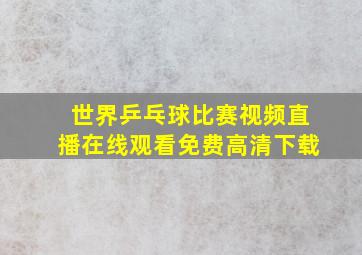 世界乒乓球比赛视频直播在线观看免费高清下载